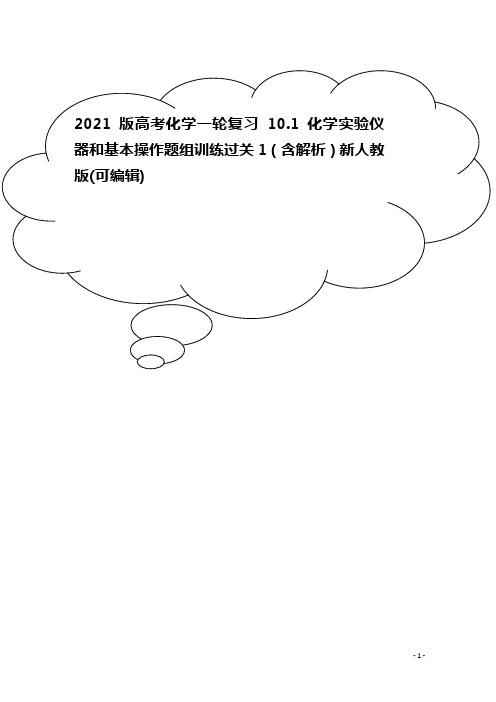 2021 版高考化学一轮复习 10.1 化学实验仪器和基本操作题组训练过关 1（含解析）新人教版(可编辑)

- 1 -